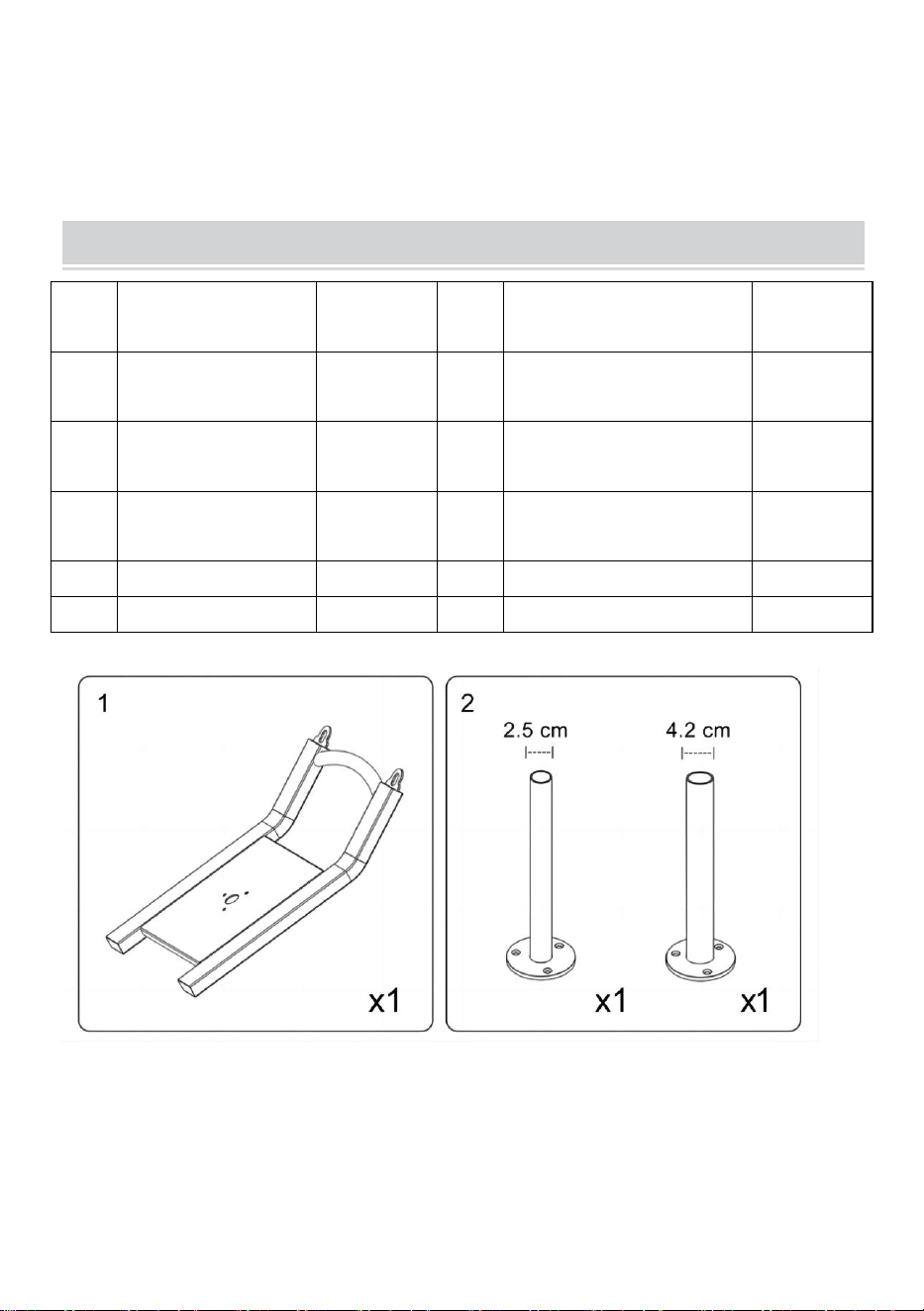 1

x1

2

2.5 cm

4.2 cm

x1

x1